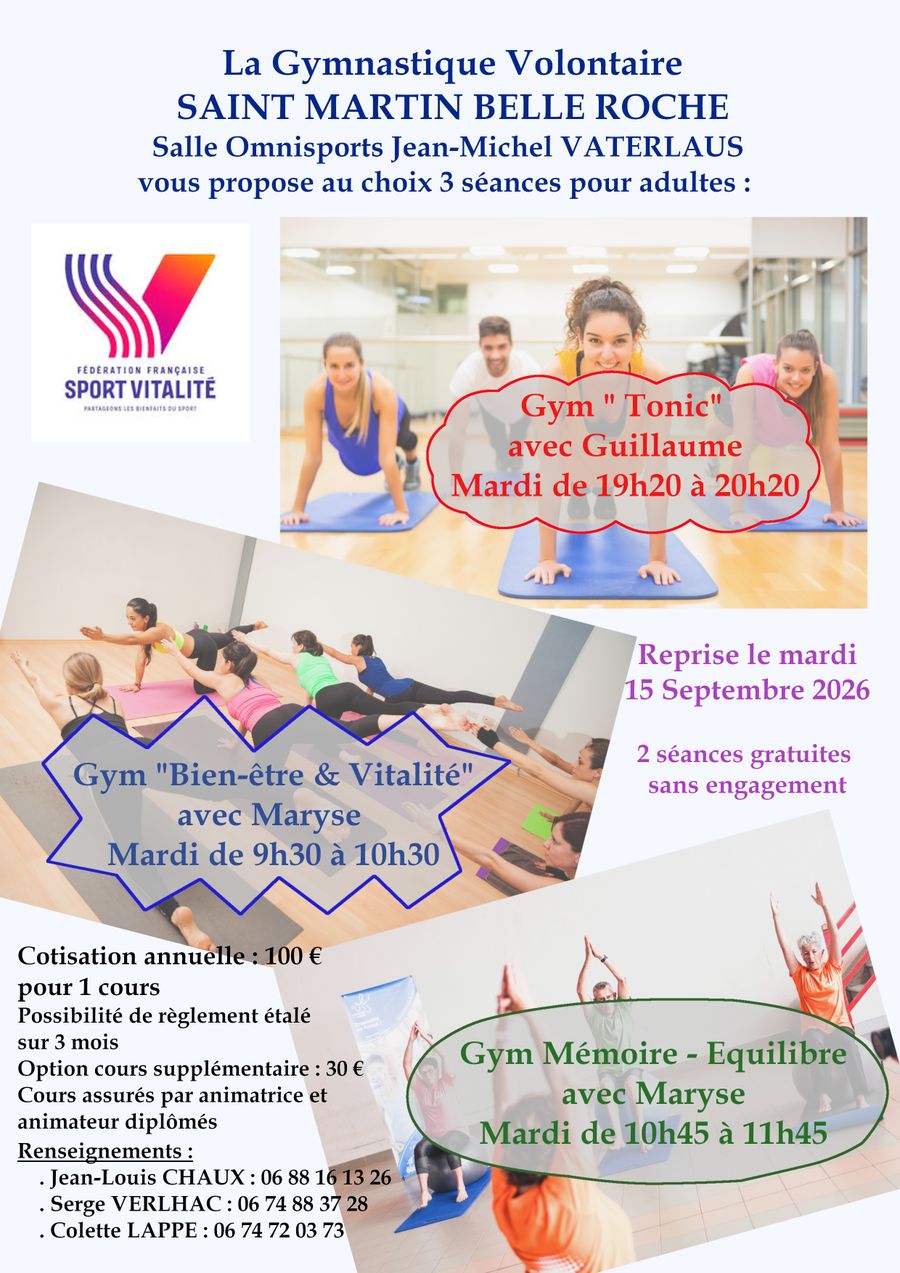 La Gymnastique Volontaire
SAINT MARTIN BELLE ROCHE
Salle Omnisports Jean-Michel VATERLAUS
vous propose au choix 3 séances pour adultes :

FÉDÉRATION FRANÇAISE
SPORT VITALITÉ
PARTAGEONS LES BIENFAITS DU SPORT

Gym " Tonic"
avec Guillaume
Mardi de 19h20 à 20h20

Reprise le mardi
15 Septembre 2026

2 séances gratuites
sans engagement

Gym "Bien-être & Vitalité"
avec Maryse
Mardi de 9h30 à 10h30

Cotisation annuelle : 100 €
pour 1 cours
Possibilité de règlement étalé sur 3 mois
Option cours supplémentaire : 30 €
Cours assurés par animatrice et animateur diplômés
Renseignements :
. Jean-Louis CHAUX : 06 88 16 13 26
. Serge VERLHAC : 06 74 88 37 28
. Colette LAPPE : 06 74 72 03 73

Gym Mémoire - Equilibre
avec Maryse
Mardi de 10h45 à 11h45